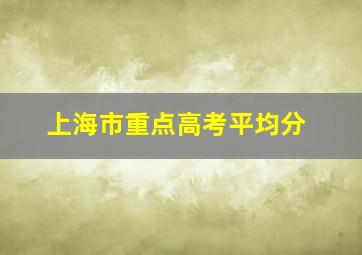 上海市重点高考平均分